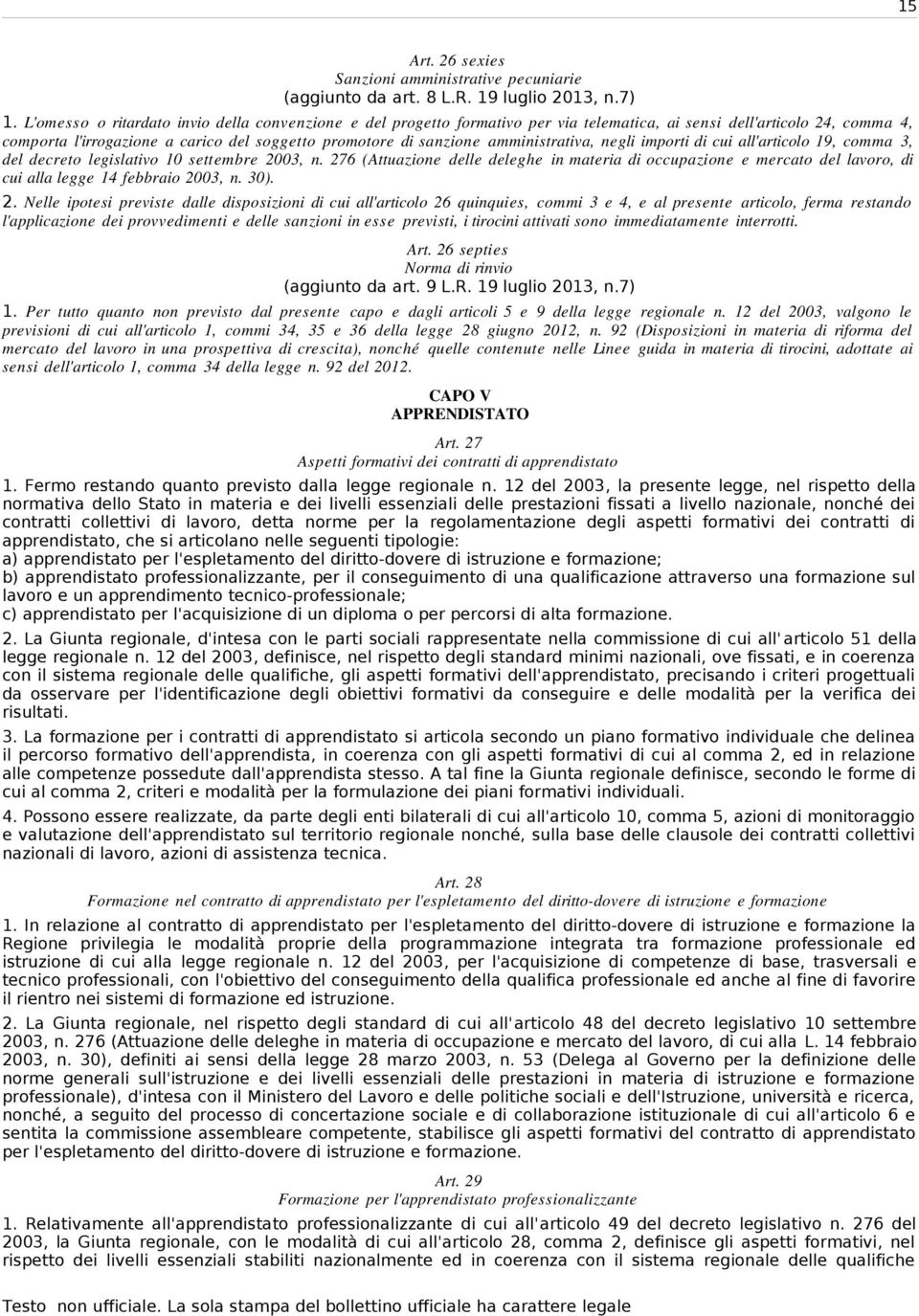 15

Art. 26 sexies
Sanzioni amministrative pecuniarie
(aggiunto da art. 8 L.R. 19 luglio 2013, n.7)

1. L'omesso o ritardato invio della convenzione e del progetto formativo per via telematica, ai sensi dell'articolo 24, comma 4, comporta l'irrogazione a carico del soggetto promotore di sanzione amministrativa, negli importi di cui all'articolo 19, comma 3, del decreto legislativo 10 settembre 2003, n. 276 (Attuazione delle deleghe in materia di occupazione e mercato del lavoro, di cui alla legge 14 febbraio 2003, n. 30).

2. Nelle ipotesi previste dalle disposizioni di cui all'articolo 26 quinquies, commi 3 e 4, e al presente articolo, ferma restando l'applicazione dei provvedimenti e delle sanzioni in esse previsti, i tirocini attivati sono immediatamente interrotti.

Art. 26 septies
Norma di rinvio
(aggiunto da art. 9 L.R. 19 luglio 2013, n.7)

1. Per tutto quanto non previsto dal presente capo e dagli articoli 5 e 9 della legge regionale n. 12 del 2003, valgono le previsioni di cui all'articolo 1, commi 34, 35 e 36 della legge 28 giugno 2012, n. 92 (Disposizioni in materia di riforma del mercato del lavoro in una prospettiva di crescita), nonché quelle contenute nelle Linee guida in materia di tirocini, adottate ai sensi dell'articolo 1, comma 34 della legge n. 92 del 2012.

CAPO V
APPRENDISTATO

Art. 27
Aspetti formativi dei contratti di apprendistato

1. Fermo restando quanto previsto dalla legge regionale n. 12 del 2003, la presente legge, nel rispetto della normativa dello Stato in materia e dei livelli essenziali delle prestazioni fissati a livello nazionale, nonché dei contratti collettivi di lavoro, detta norme per la regolamentazione degli aspetti formativi dei contratti di apprendistato, che si articolano nelle seguenti tipologie:
a) apprendistato per l'espletamento del diritto-dovere di istruzione e formazione;
b) apprendistato professionalizzante, per il conseguimento di una qualificazione attraverso una formazione sul lavoro e un apprendimento tecnico-professionale;
c) apprendistato per l'acquisizione di un diploma o per percorsi di alta formazione.

2. La Giunta regionale, d'intesa con le parti sociali rappresentate nella commissione di cui all'articolo 51 della legge regionale n. 12 del 2003, definisce, nel rispetto degli standard minimi nazionali, ove fissati, e in coerenza con il sistema regionale delle qualifiche, gli aspetti formativi dell'apprendistato, precisando i criteri progettuali da osservare per l'identificazione degli obiettivi formativi da conseguire e delle modalità per la verifica dei risultati.

3. La formazione per i contratti di apprendistato si articola secondo un piano formativo individuale che delinea il percorso formativo dell'apprendista, in coerenza con gli aspetti formativi di cui al comma 2, ed in relazione alle competenze possedute dall'apprendista stesso. A tal fine la Giunta regionale definisce, secondo le forme di cui al comma 2, criteri e modalità per la formulazione dei piani formativi individuali.

4. Possono essere realizzate, da parte degli enti bilaterali di cui all'articolo 10, comma 5, azioni di monitoraggio e valutazione dell'apprendistato sul territorio regionale nonché, sulla base delle clausole dei contratti collettivi nazionali di lavoro, azioni di assistenza tecnica.

Art. 28
Formazione nel contratto di apprendistato per l'espletamento del diritto-dovere di istruzione e formazione

1. In relazione al contratto di apprendistato per l'espletamento del diritto-dovere di istruzione e formazione la Regione privilegia le modalità proprie della programmazione integrata tra formazione professionale ed istruzione di cui alla legge regionale n. 12 del 2003, per l'acquisizione di competenze di base, trasversali e tecnico professionali, con l'obiettivo del conseguimento della qualifica professionale ed anche al fine di favorire il rientro nei sistemi di formazione ed istruzione.

2. La Giunta regionale, nel rispetto degli standard di cui all'articolo 48 del decreto legislativo 10 settembre 2003, n. 276 (Attuazione delle deleghe in materia di occupazione e mercato del lavoro, di cui alla L. 14 febbraio 2003, n. 30), definiti ai sensi della legge 28 marzo 2003, n. 53 (Delega al Governo per la definizione delle norme generali sull'istruzione e dei livelli essenziali delle prestazioni in materia di istruzione e formazione professionale), d'intesa con il Ministero del Lavoro e delle politiche sociali e dell'Istruzione, università e ricerca, nonché, a seguito del processo di concertazione sociale e di collaborazione istituzionale di cui all'articolo 6 e sentita la commissione assembleare competente, stabilisce gli aspetti formativi del contratto di apprendistato per l'espletamento del diritto-dovere di istruzione e formazione.

Art. 29
Formazione per l'apprendistato professionalizzante

1. Relativamente all'apprendistato professionalizzante di cui all'articolo 49 del decreto legislativo n. 276 del 2003, la Giunta regionale, con le modalità di cui all'articolo 28, comma 2, definisce gli aspetti formativi, nel rispetto dei livelli essenziali stabiliti nazionalmente ed in coerenza con il sistema regionale delle qualifiche

Testo non ufficiale. La sola stampa del bollettino ufficiale ha carattere legale